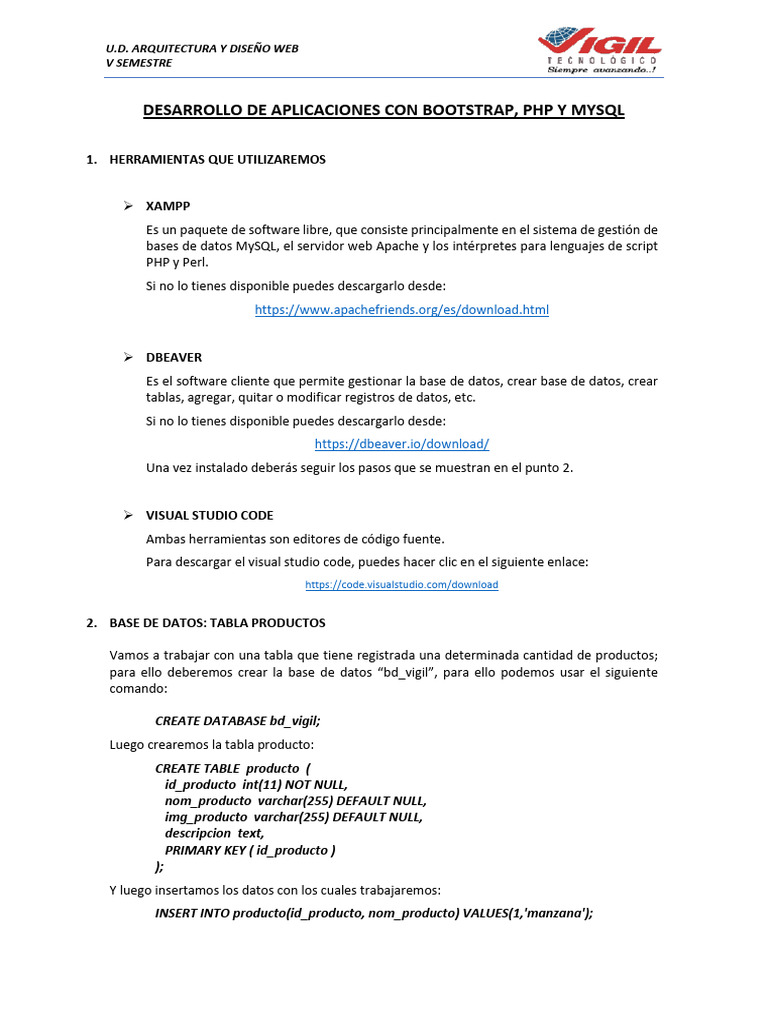 U.D. ARQUITECTURA Y DISEÑO WEB
V SEMESTRE

VIGIL
TECNOLÓGICO
Siempre avanzando..!

DESARROLLO DE APLICACIONES CON BOOTSTRAP, PHP Y MYSQL

1. HERRAMIENTAS QUE UTILIZAREMOS

➢ XAMPP

Es un paquete de software libre, que consiste principalmente en el sistema de gestión de bases de datos MySQL, el servidor web Apache y los intérpretes para lenguajes de script PHP y Perl.

Si no lo tienes disponible puedes descargarlo desde:

https://www.apachefriends.org/es/download.html

➢ DBEAVER

Es el software cliente que permite gestionar la base de datos, crear base de datos, crear tablas, agregar, quitar o modificar registros de datos, etc.

Si no lo tienes disponible puedes descargarlo desde:

https://dbeaver.io/download/

Una vez instalado deberás seguir los pasos que se muestran en el punto 2.

➢ VISUAL STUDIO CODE

Ambas herramientas son editores de código fuente.

Para descargar el visual studio code, puedes hacer clic en el siguiente enlace:

https://code.visualstudio.com/download

2. BASE DE DATOS: TABLA PRODUCTOS

Vamos a trabajar con una tabla que tiene registrada una determinada cantidad de productos; para ello deberemos crear la base de datos "bd_vigil", para ello podemos usar el siguiente comando:

CREATE DATABASE bd_vigil;

Luego crearemos la tabla producto:

CREATE TABLE producto (
id_producto int(11) NOT NULL,
nom_producto varchar(255) DEFAULT NULL,
img_producto varchar(255) DEFAULT NULL,
descripcion text,
PRIMARY KEY ( id_producto )
);

Y luego insertamos los datos con los cuales trabajaremos:

INSERT INTO producto(id_producto, nom_producto) VALUES(1,'manzana');